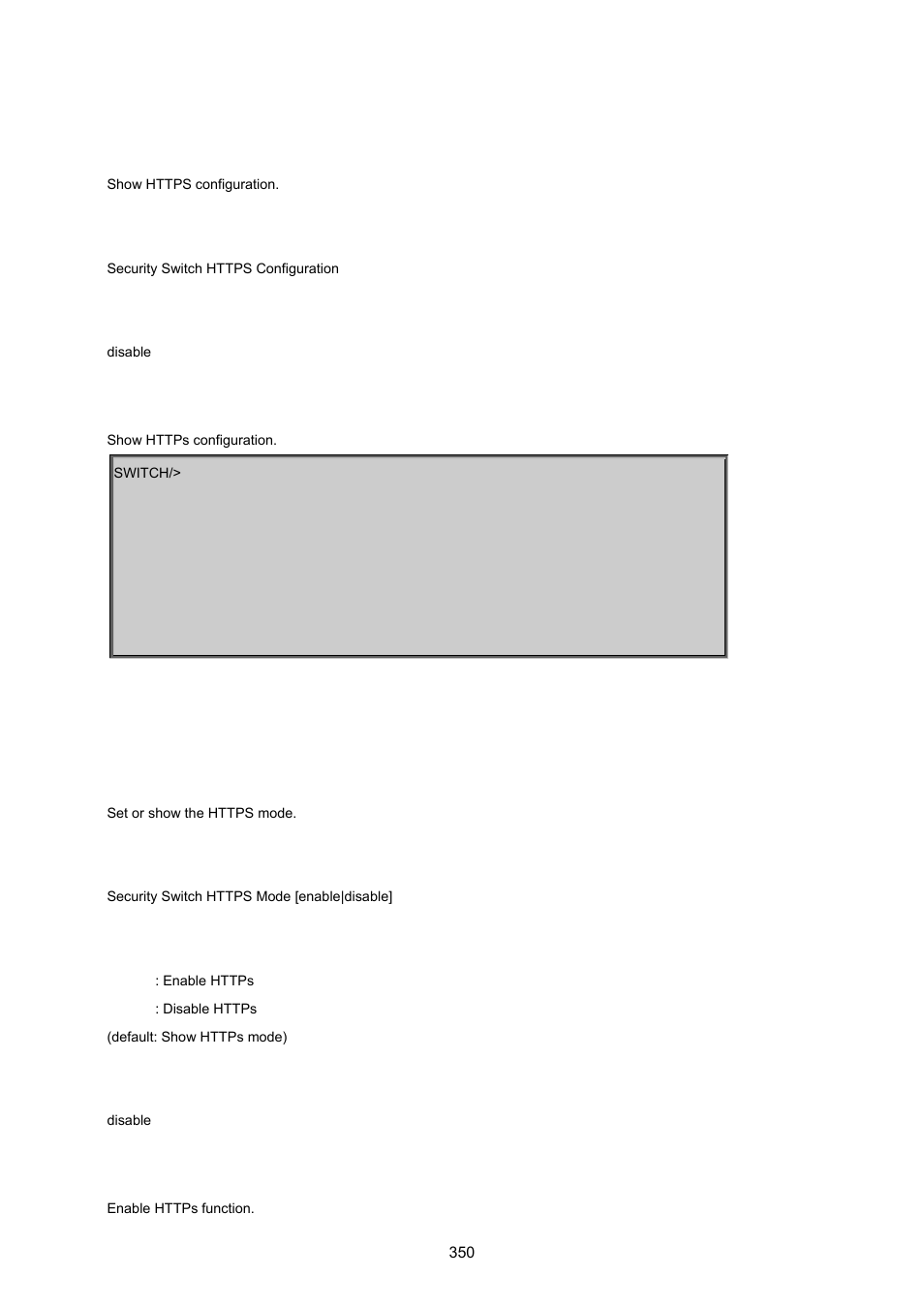 Show HTTPS configuration.

Security Switch HTTPS Configuration

disable

Show HTTPs configuration.

SWITCH/>

Set or show the HTTPS mode.

Security Switch HTTPS Mode [enable|disable]

: Enable HTTPs

: Disable HTTPs

(default: Show HTTPs mode)

disable

Enable HTTPs function.

350